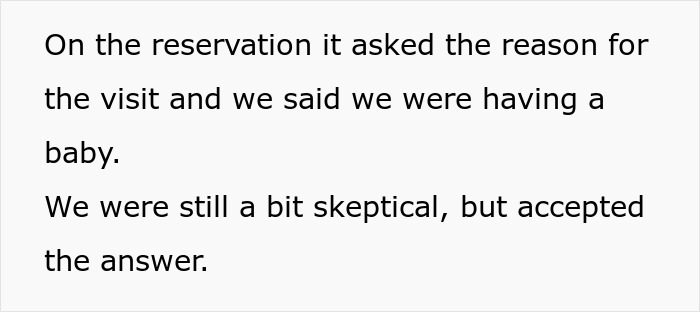 On the reservation it asked the reason for the visit and we said we were having a baby.
We were still a bit skeptical, but accepted the answer.